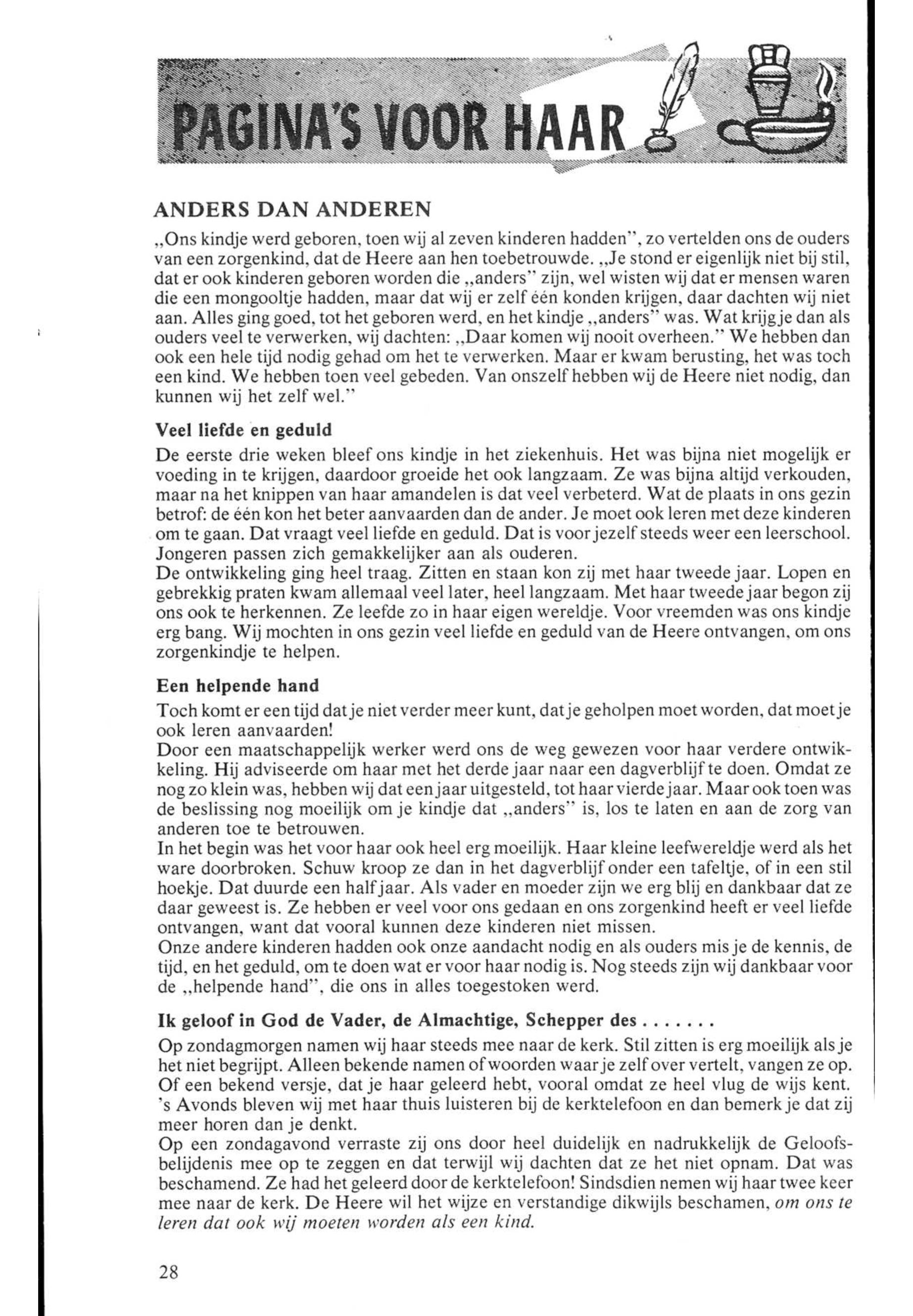 PAGINA'S VOOR HAAR

ANDERS DAN ANDEREN

„Ons kindje werd geboren, toen wij al zeven kinderen hadden", zo vertelden ons de ouders van een zorgenkind, dat de Heere aan hen toebetrouwde. „Je stond er eigenlijk niet bij stil, dat er ook kinderen geboren worden die „anders" zijn, wel wisten wij dat er mensen waren die een mongooltje hadden, maar dat wij er zelf één konden krijgen, daar dachten wij niet aan. Alles ging goed, tot het geboren werd, en het kindje „anders" was. Wat krijg je dan als ouders veel te verwerken, wij dachten: „Daar komen wij nooit overheen." We hebben dan ook een hele tijd nodig gehad om het te verwerken. Maar er kwam berusting, het was toch een kind. We hebben toen veel gebeden. Van onszelf hebben wij de Heere niet nodig, dan kunnen wij het zelf wel."

Veel liefde en geduld

De eerste drie weken bleef ons kindje in het ziekenhuis. Het was bijna niet mogelijk er voeding in te krijgen, daardoor groeide het ook langzaam. Ze was bijna altijd verkouden, maar na het knippen van haar amandelen is dat veel verbeterd. Wat de plaats in ons gezin betrof: de één kon het beter aanvaarden dan de ander. Je moet ook leren met deze kinderen om te gaan. Dat vraagt veel liefde en geduld. Dat is voor jezelf steeds weer een leerschool. Jongeren passen zich gemakkelijker aan als ouderen.
De ontwikkeling ging heel traag. Zitten en staan kon zij met haar tweede jaar. Lopen en gebrekkig praten kwam allemaal veel later, heel langzaam. Met haar tweede jaar begon zij ons ook te herkennen. Ze leefde zo in haar eigen wereldje. Voor vreemden was ons kindje erg bang. Wij mochten in ons gezin veel liefde en geduld van de Heere ontvangen, om ons zorgenkindje te helpen.

Een helpende hand

Toch komt er een tijd dat je niet verder meer kunt, dat je geholpen moet worden, dat moet je ook leren aanvaarden!
Door een maatschappelijk werker werd ons de weg gewezen voor haar verdere ontwikkeling. Hij adviseerde om haar met het derde jaar naar een dagverblijf te doen. Omdat ze nog zo klein was, hebben wij dat een jaar uitgesteld, tot haar vierde jaar. Maar ook toen was de beslissing nog moeilijk om je kindje dat „anders" is, los te laten en aan de zorg van anderen toe te betrouwen.
In het begin was het voor haar ook heel erg moeilijk. Haar kleine leefwereldje werd als het ware doorbroken. Schuw kroop ze dan in het dagverblijf onder een tafeltje, of in een stil hoekje. Dat duurde een half jaar. Als vader en moeder zijn we erg blij en dankbaar dat ze daar geweest is. Ze hebben er veel voor ons gedaan en ons zorgenkind heeft er veel liefde ontvangen, want dat vooral kunnen deze kinderen niet missen.
Onze andere kinderen hadden ook onze aandacht nodig en als ouders mis je de kennis, de tijd, en het geduld, om te doen wat er voor haar nodig is. Nog steeds zijn wij dankbaar voor de „helpende hand", die ons in alles toegestoken werd.

Ik geloof in God de Vader, de Almachtige, Schepper des . . . . . . .

Op zondagmorgen namen wij haar steeds mee naar de kerk. Stil zitten is erg moeilijk als je het niet begrijpt. Alleen bekende namen of woorden waar je zelf over vertelt, vangen ze op. Of een bekend versje, dat je haar geleerd hebt, vooral omdat ze heel vlug de wijs kent. 's Avonds bleven wij met haar thuis luisteren bij de kerktelefoon en dan bemerk je dat zij meer horen dan je denkt.
Op een zondagavond verraste zij ons door heel duidelijk en nadrukkelijk de Geloofsbelijdenis mee op te zeggen en dat terwijl wij dachten dat ze het niet opnam. Dat was beschamend. Ze had het geleerd door de kerktelefoon! Sindsdien nemen wij haar twee keer mee naar de kerk. De Heere wil het wijze en verstandige dikwijls beschamen, om ons te leren dat ook wij moeten worden als een kind.

28